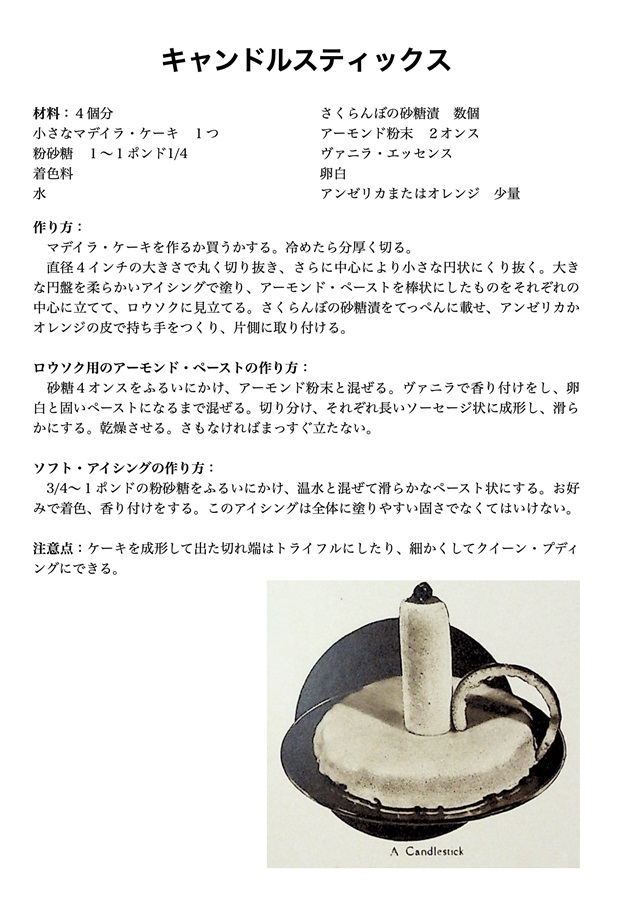 キャンドルスティックス

材料：４個分
小さなマデイラ・ケーキ　１つ
粉砂糖　１〜１ポンド1/4
着色料
水

さくらんぼの砂糖漬　数個
アーモンド粉末　２オンス
ヴァニラ・エッセンス
卵白
アンゼリカまたはオレンジ　少量

作り方：
マデイラ・ケーキを作るか買うかする。冷めたら分厚く切る。
直径４インチの大きさで丸く切り抜き、さらに中心により小さな円状にくり抜く。大きな円盤を柔らかいアイシングで塗り、アーモンド・ペーストを棒状にしたものをそれぞれの中心に立てて、ロウソクに見立てる。さくらんぼの砂糖漬をてっぺんに載せ、アンゼリカかオレンジの皮で持ち手をつくり、片側に取り付ける。

ロウソク用のアーモンド・ペーストの作り方：
砂糖４オンスをふるいにかけ、アーモンド粉末と混ぜる。ヴァニラで香り付けをし、卵白と固いペーストになるまで混ぜる。切り分け、それぞれ長いソーセージ状に成形し、滑らかにする。乾燥させる。さもなければまっすぐ立たない。

ソフト・アイシングの作り方：
3/4〜１ポンドの粉砂糖をふるいにかけ、温水と混ぜて滑らかなペースト状にする。お好みで着色、香り付けをする。このアイシングは全体に塗りやすい固さでなくてはいけない。

注意点：ケーキを成形して出た切れ端はトライフルにしたり、細かくしてクイーン・プディングにできる。

A Candlestick